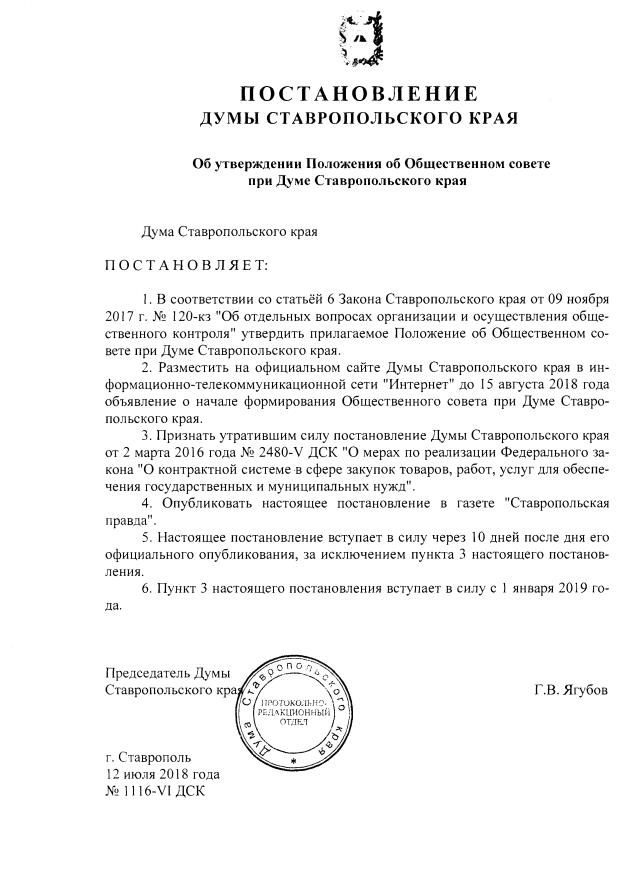 ПОСТАНОВЛЕНИЕ
ДУМЫ СТАВРОПОЛЬСКОГО КРАЯ

Об утверждении Положения об Общественном совете при Думе Ставропольского края

Дума Ставропольского края

ПОСТАНОВЛЯЕТ:

1. В соответствии со статьёй 6 Закона Ставропольского края от 09 ноября 2017 г. № 120-кз "Об отдельных вопросах организации и осуществления общественного контроля" утвердить прилагаемое Положение об Общественном совете при Думе Ставропольского края.

2. Разместить на официальном сайте Думы Ставропольского края в информационно-телекоммуникационной сети "Интернет" до 15 августа 2018 года объявление о начале формирования Общественного совета при Думе Ставропольского края.

3. Признать утратившим силу постановление Думы Ставропольского края от 2 марта 2016 года № 2480-V ДСК "О мерах по реализации Федерального закона "О контрактной системе в сфере закупок товаров, работ, услуг для обеспечения государственных и муниципальных нужд".

4. Опубликовать настоящее постановление в газете "Ставропольская правда".

5. Настоящее постановление вступает в силу через 10 дней после дня его официального опубликования, за исключением пункта 3 настоящего постановления.

6. Пункт 3 настоящего постановления вступает в силу с 1 января 2019 года.

Председатель Думы
Ставропольского края

Дума Ставропольского края
ПРОТОКОЛЬНО-РЕДАКЦИОННЫЙ ОТДЕЛ

Г.В. Ягубов

г. Ставрополь
12 июля 2018 года
№ 1116-VI ДСК